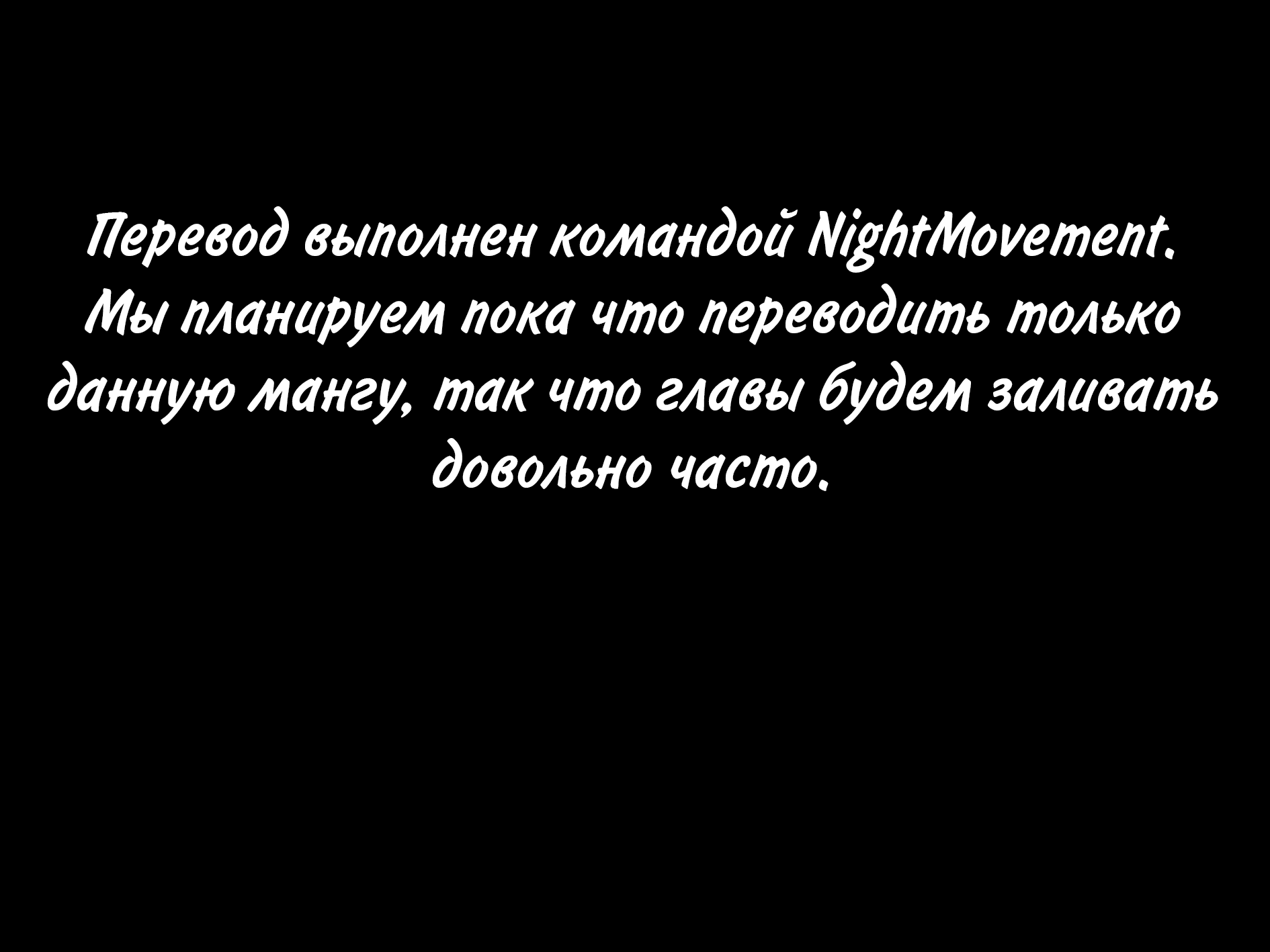 Перевод выполнен командой NightMovement. Мы планируем пока что переводить только данную мангу, так что главы будем заливать довольно часто.